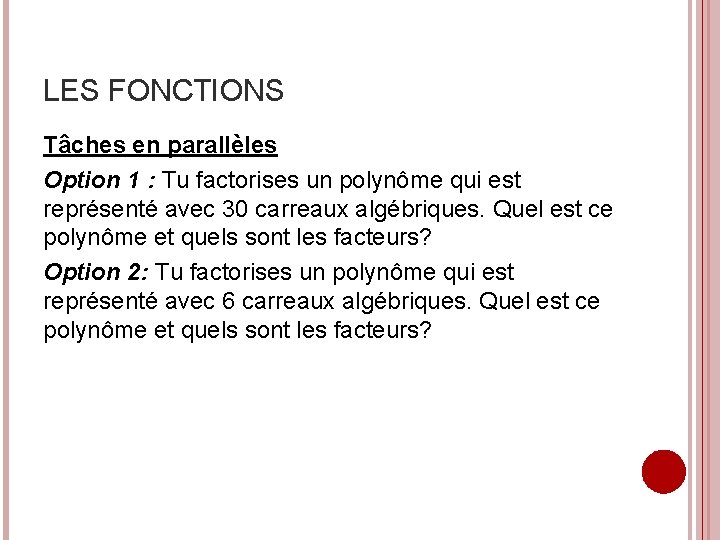 LES FONCTIONS

Tâches en parallèles

Option 1 : Tu factorises un polynôme qui est représenté avec 30 carreaux algébriques. Quel est ce polynôme et quels sont les facteurs?

Option 2: Tu factorises un polynôme qui est représenté avec 6 carreaux algébriques. Quel est ce polynôme et quels sont les facteurs?